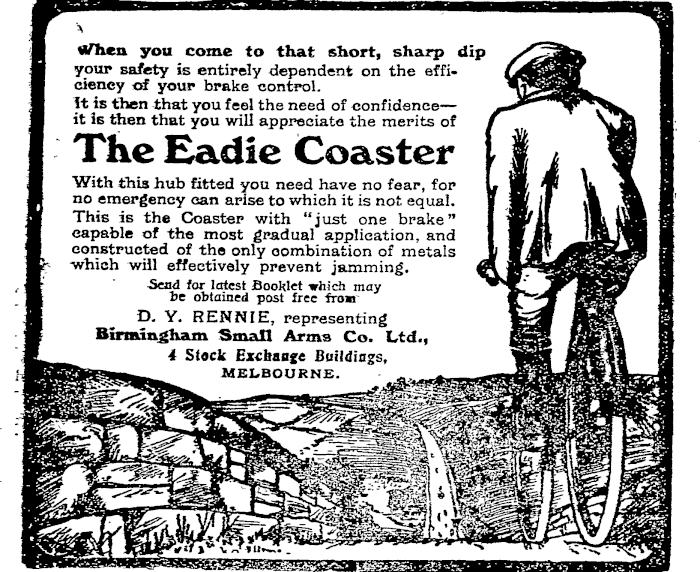 When you come to that short, sharp dip your safety is entirely dependent on the efficiency of your brake control.
It is then that you feel the need of confidence—it is then that you will appreciate the merits of

The Eadie Coaster

With this hub fitted you need have no fear, for no emergency can arise to which it is not equal. This is the Coaster with "just one brake" capable of the most gradual application, and constructed of the only combination of metals which will effectively prevent jamming.

Send for latest Booklet which may be obtained post free from

D. Y. RENNIE, representing
Birmingham Small Arms Co. Ltd.,
4 Stock Exchange Buildings,
MELBOURNE.